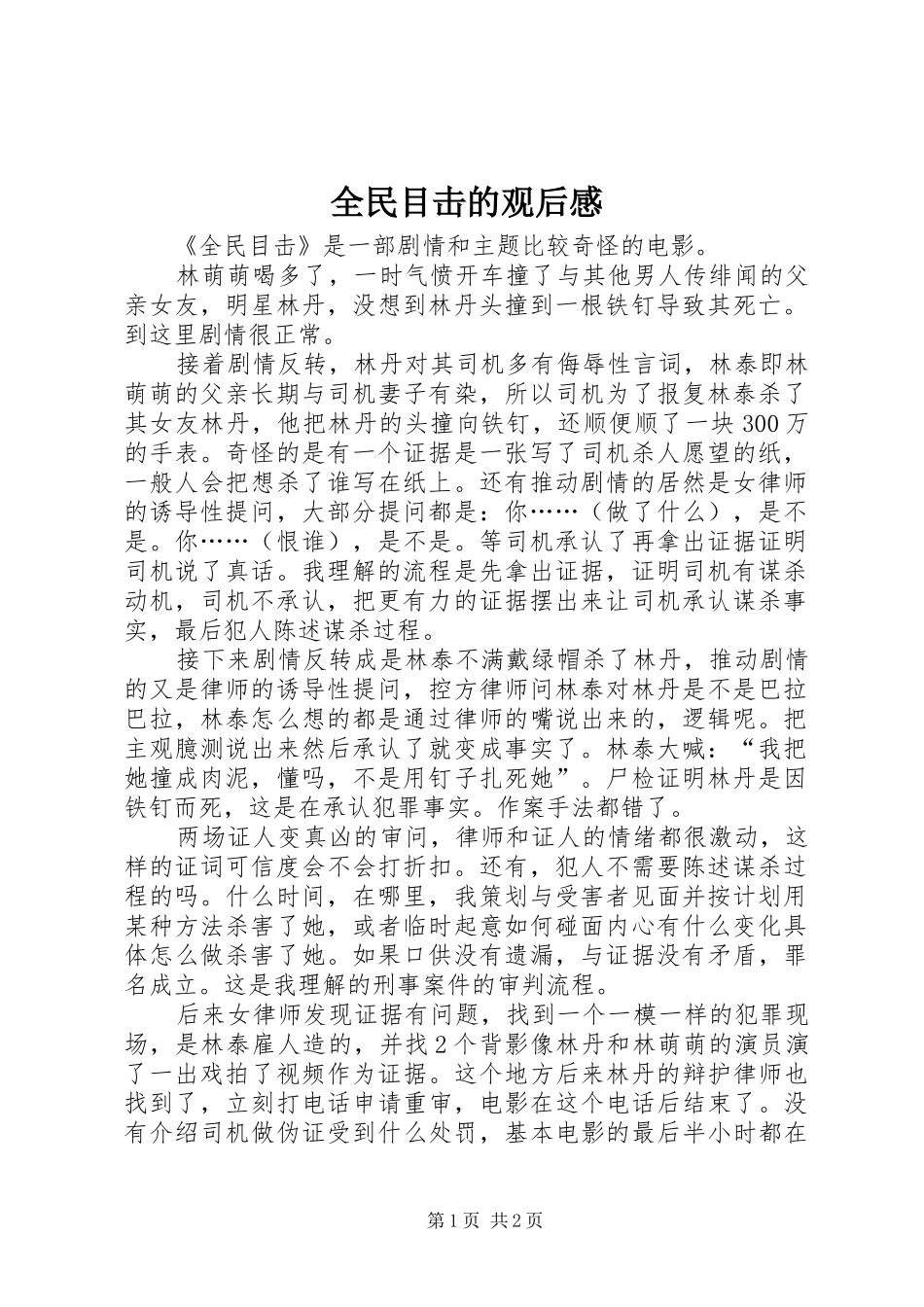 全民目击的观后感

《全民目击》是一部剧情和主题比较奇怪的电影。

林萌萌喝多了，一时气愤开车撞了与其他男人传绯闻的父亲女友，明星林丹，没想到林丹头撞到一根铁钉导致其死亡。到这里剧情很正常。

接着剧情反转，林丹对其司机多有侮辱性言词，林泰即林萌萌的父亲长期与司机妻子有染，所以司机为了报复林泰杀了其女友林丹，他把林丹的头撞向铁钉，还顺便顺了一块300万的手表。奇怪的是有一个证据是一张写了司机杀人愿望的纸，一般人会把想杀了谁写在纸上。还有推动剧情的居然是女律师的诱导性提问，大部分提问都是：你……（做了什么），是不是。你……（恨谁），是不是。等司机承认了再拿出证据证明司机说了真话。我理解的流程是先拿出证据，证明司机有谋杀动机，司机不承认，把更有力的证据摆出来让司机承认谋杀事实，最后犯人陈述谋杀过程。

接下来剧情反转成是林泰不满戴绿帽杀了林丹，推动剧情的又是律师的诱导性提问，控方律师问林泰对林丹是不是巴拉巴拉，林泰怎么想的都是通过律师的嘴说出来的，逻辑呢。把主观臆测说出来然后承认了就变成事实了。林泰大喊：“我把她撞成肉泥，懂吗，不是用钉子扎死她”。尸检证明林丹是因铁钉而死，这是在承认犯罪事实。作案手法都错了。

两场证人变真凶的审问，律师和证人的情绪都很激动，这样的证词可信度会不会打折扣。还有，犯人不需要陈述谋杀过程的吗。什么时间，在哪里，我策划与受害者见面并按计划用某种方法杀害了她，或者临时起意如何碰面内心有什么变化具体怎么做杀害了她。如果口供没有遗漏，与证据没有矛盾，罪名成立。这是我理解的刑事案件的审判流程。

后来女律师发现证据有问题，找到一个一模一样的犯罪现场，是林泰雇人造的，并找2个背影像林丹和林萌萌的演员演了一出戏拍了视频作为证据。这个地方后来林丹的辩护律师也找到了，立刻打电话申请重审，电影在这个电话后结束了。没有介绍司机做伪证受到什么处罚，基本电影的最后半小时都在

第1页 共2页